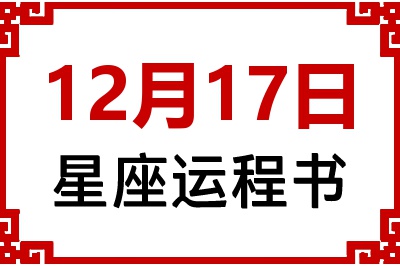 12月17日
星座运程书